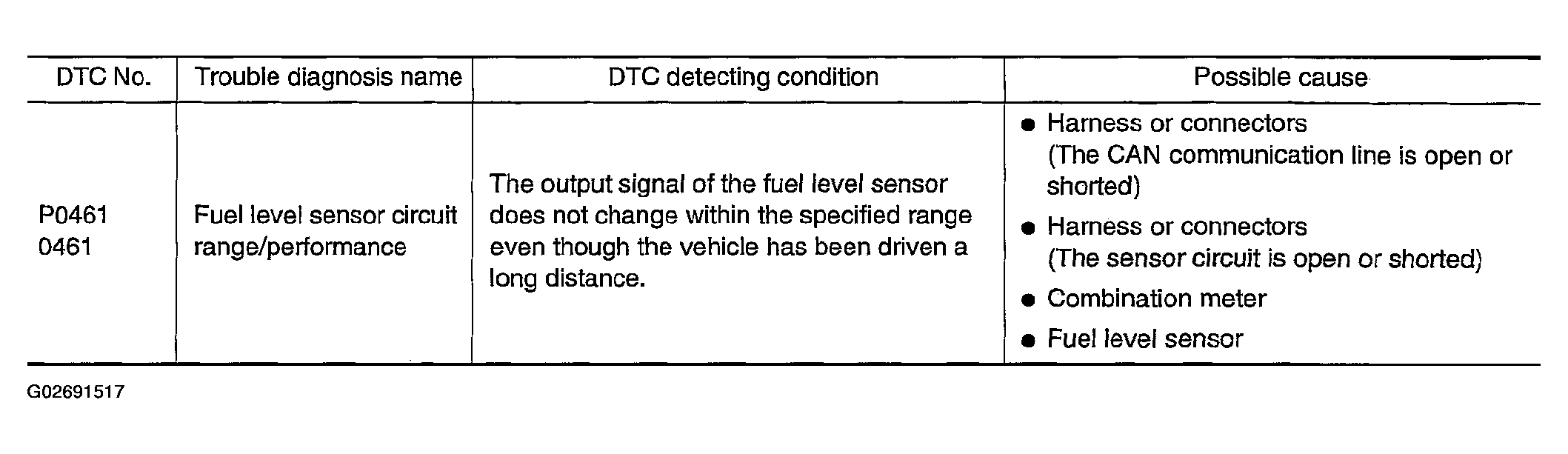 | DTC No. | Trouble diagnosis name | DTC detecting condition | Possible cause |
|---|---|---|---|
| P0461 0461 | Fuel level sensor circuit range/performance | The output signal of the fuel level sensor does not change within the specified range even though the vehicle has been driven a long distance. | • Harness or connectors (The CAN communication line is open or shorted) • Harness or connectors (The sensor circuit is open or shorted) • Combination meter • Fuel level sensor |

G02691517